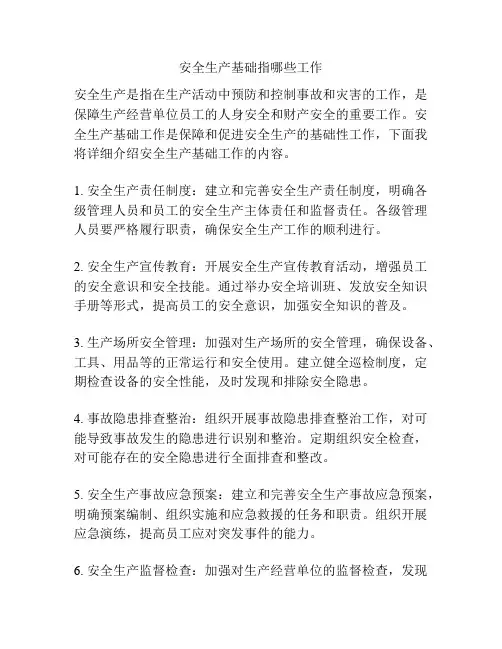 安全生产基础指哪些工作

安全生产是指在生产活动中预防和控制事故和灾害的工作，是保障生产经营单位员工的人身安全和财产安全的重要工作。安全生产基础工作是保障和促进安全生产的基础性工作，下面我将详细介绍安全生产基础工作的内容。

1. 安全生产责任制度：建立和完善安全生产责任制度，明确各级管理人员和员工的安全生产主体责任和监督责任。各级管理人员要严格履行职责，确保安全生产工作的顺利进行。

2. 安全生产宣传教育：开展安全生产宣传教育活动，增强员工的安全意识和安全技能。通过举办安全培训班、发放安全知识手册等形式，提高员工的安全意识，加强安全知识的普及。

3. 生产场所安全管理：加强对生产场所的安全管理，确保设备、工具、用品等的正常运行和安全使用。建立健全巡检制度，定期检查设备的安全性能，及时发现和排除安全隐患。

4. 事故隐患排查整治：组织开展事故隐患排查整治工作，对可能导致事故发生的隐患进行识别和整治。定期组织安全检查，对可能存在的安全隐患进行全面排查和整改。

5. 安全生产事故应急预案：建立和完善安全生产事故应急预案，明确预案编制、组织实施和应急救援的任务和职责。组织开展应急演练，提高员工应对突发事件的能力。

6. 安全生产监督检查：加强对生产经营单位的监督检查，发现